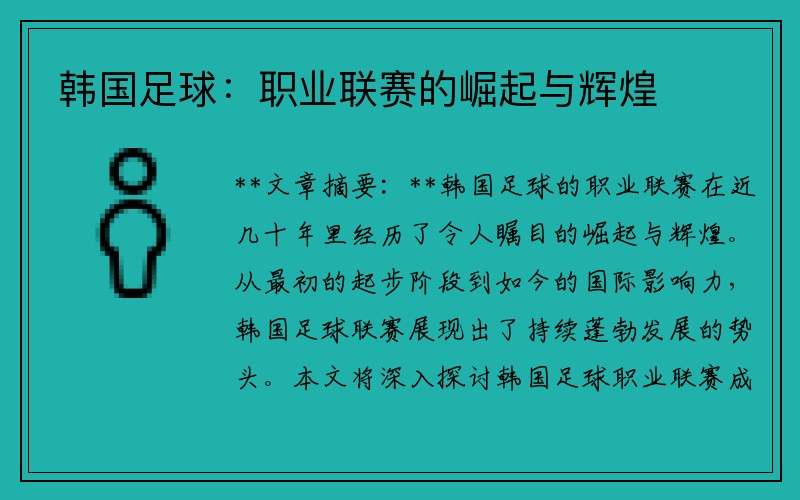 韩国足球：职业联赛的崛起与辉煌

**文章摘要：**韩国足球的职业联赛在近几十年里经历了令人瞩目的崛起与辉煌。从最初的起步阶段到如今的国际影响力，韩国足球联赛展现出了持续蓬勃发展的势头。本文将深入探讨韩国足球职业联赛成